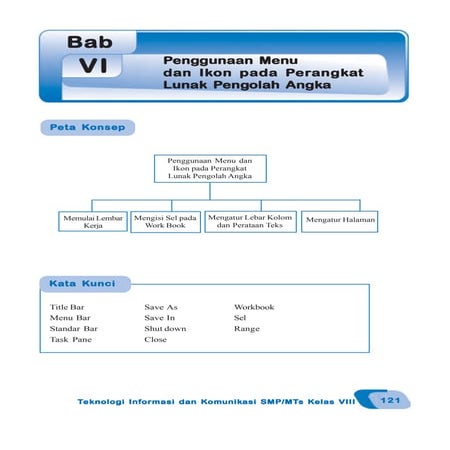 Bab
VI
Penggunaan Menu dan Ikon pada Perangkat Lunak Pengolah Angka

Peta Konsep

Penggunaan Menu dan Ikon pada Perangkat Lunak Pengolah Angka

Memulai Lembar Kerja

Mengisi Sel pada Work Book

Mengatur Lebar Kolom dan Perataan Teks

Mengatur Halaman

Kata Kunci

Title Bar
Menu Bar
Standar Bar
Task Pane

Save As
Save In
Shut down
Close

Workbook
Sel
Range

Teknologi Informasi dan Komunikasi SMP/MTs Kelas VIII 121